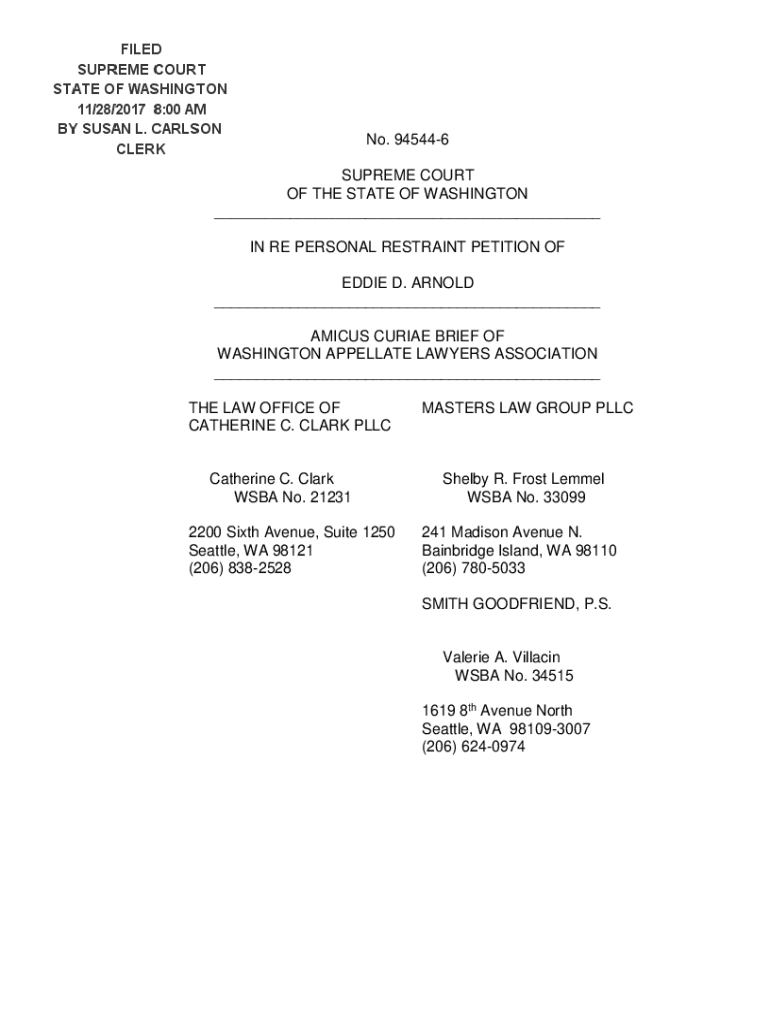 FILED
SUPREME COURT
STATE OF WASHINGTON
11/28/2017 8:00 AM
BY SUSAN L. CARLSON
CLERK

No. 94544-6

SUPREME COURT
OF THE STATE OF WASHINGTON

IN RE PERSONAL RESTRAINT PETITION OF

EDDIE D. ARNOLD

AMICUS CURIAE BRIEF OF
WASHINGTON APPELLATE LAWYERS ASSOCIATION

THE LAW OFFICE OF
CATHERINE C. CLARK PLLC

Catherine C. Clark
WSBA No. 21231

2200 Sixth Avenue, Suite 1250
Seattle, WA 98121
(206) 838-2528

MASTERS LAW GROUP PLLC

Shelby R. Frost Lemmel
WSBA No. 33099

241 Madison Avenue N.
Bainbridge Island, WA 98110
(206) 780-5033

SMITH GOODFRIEND, P.S.

Valerie A. Villacin
WSBA No. 34515

1619 8$^{th}$ Avenue North
Seattle, WA 98109-3007
(206) 624-0974